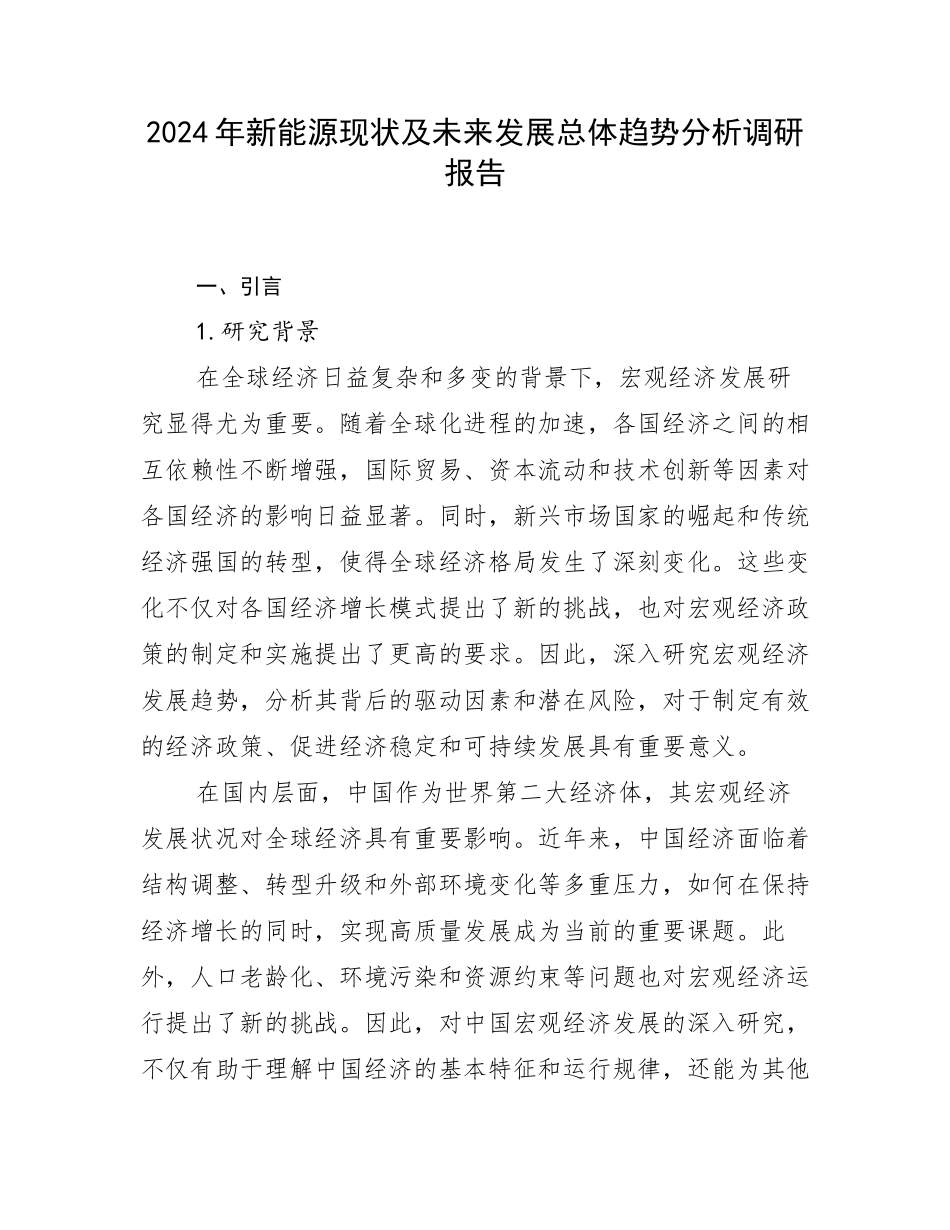 2024年新能源现状及未来发展总体趋势分析调研报告

一、引言

1.研究背景

在全球经济日益复杂和多变的背景下，宏观经济发展研究显得尤为重要。随着全球化进程的加速，各国经济之间的相互依赖性不断增强，国际贸易、资本流动和技术创新等因素对各国经济的影响日益显著。同时，新兴市场国家的崛起和传统经济强国的转型，使得全球经济格局发生了深刻变化。这些变化不仅对各国经济增长模式提出了新的挑战，也对宏观经济政策的制定和实施提出了更高的要求。因此，深入研究宏观经济发展趋势，分析其背后的驱动因素和潜在风险，对于制定有效的经济政策、促进经济稳定和可持续发展具有重要意义。

在国内层面，中国作为世界第二大经济体，其宏观经济发展状况对全球经济具有重要影响。近年来，中国经济面临着结构调整、转型升级和外部环境变化等多重压力，如何在保持经济增长的同时，实现高质量发展成为当前的重要课题。此外，人口老龄化、环境污染和资源约束等问题也对宏观经济运行提出了新的挑战。因此，对中国宏观经济发展的深入研究，不仅有助于理解中国经济的基本特征和运行规律，还能为其他